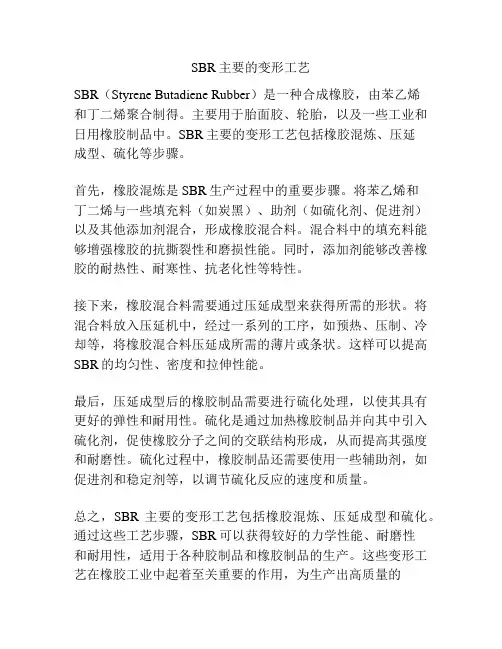 SBR 主要的变形工艺

SBR（Styrene Butadiene Rubber）是一种合成橡胶，由苯乙烯和丁二烯聚合制得。主要用于胎面胶、轮胎，以及一些工业和日用橡胶制品中。SBR 主要的变形工艺包括橡胶混炼、压延成型、硫化等步骤。

首先，橡胶混炼是 SBR 生产过程中的重要步骤。将苯乙烯和丁二烯与一些填充料（如炭黑）、助剂（如硫化剂、促进剂）以及其他添加剂混合，形成橡胶混合料。混合料中的填充料能够增强橡胶的抗撕裂性和磨损性能。同时，添加剂能够改善橡胶的耐热性、耐寒性、抗老化性等特性。

接下来，橡胶混合料需要通过压延成型来获得所需的形状。将混合料放入压延机中，经过一系列的工序，如预热、压制、冷却等，将橡胶混合料压延成所需的薄片或条状。这样可以提高 SBR 的均匀性、密度和拉伸性能。

最后，压延成型后的橡胶制品需要进行硫化处理，以使其具有更好的弹性和耐用性。硫化是通过加热橡胶制品并向其中引入硫化剂，促使橡胶分子之间的交联结构形成，从而提高其强度和耐磨性。硫化过程中，橡胶制品还需要使用一些辅助剂，如促进剂和稳定剂等，以调节硫化反应的速度和质量。

总之，SBR 主要的变形工艺包括橡胶混炼、压延成型和硫化。通过这些工艺步骤，SBR 可以获得较好的力学性能、耐磨性和耐用性，适用于各种胶制品和橡胶制品的生产。这些变形工艺在橡胶工业中起着至关重要的作用，为生产出高质量的